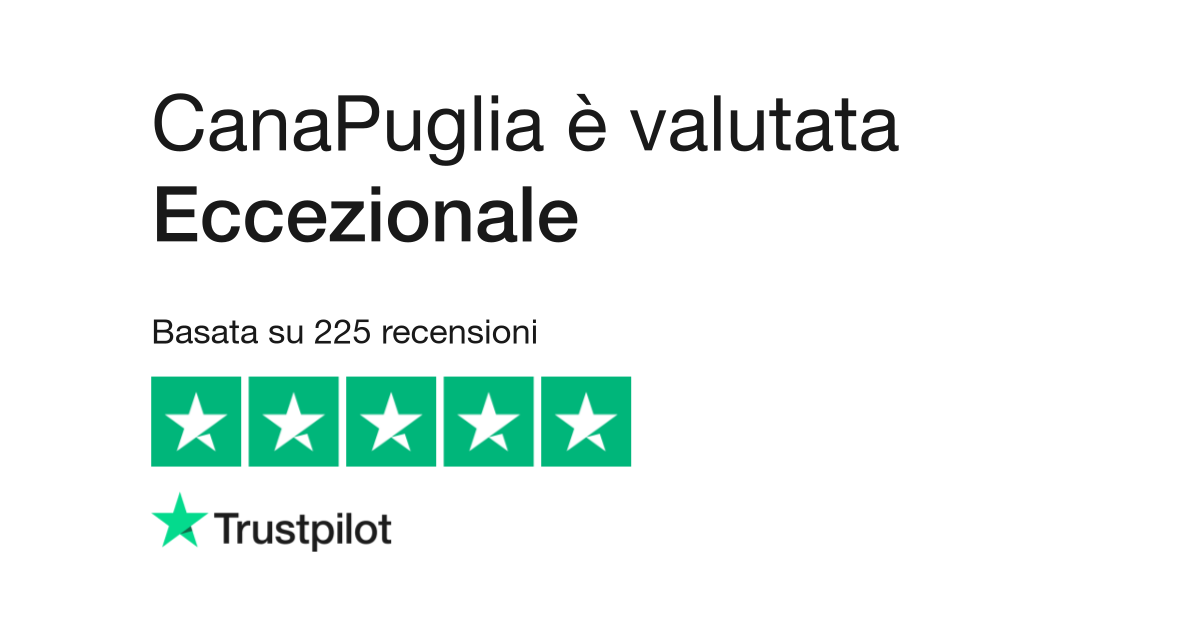 CanaPuglia è valutata
Eccezionale

Basata su 225 recensioni

Trustpilot